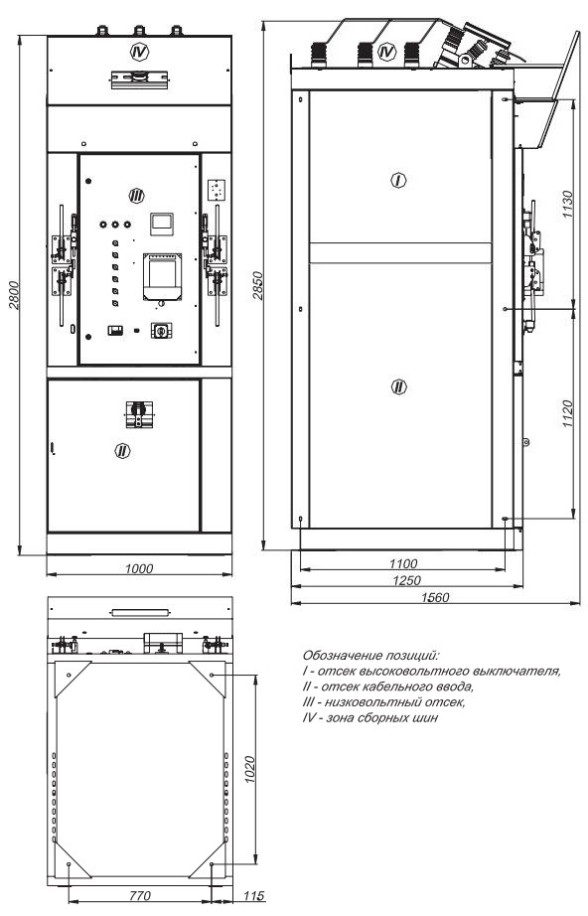 IV
III
II
2800
1000
IV
I
II
2850
1130
1120
1100
1250
1560
1020
770
115

Обозначение позиций:
I - отсек высоковольтного выключателя,
II - отсек кабельного ввода,
III - низковольтный отсек,
IV - зона сборных шин